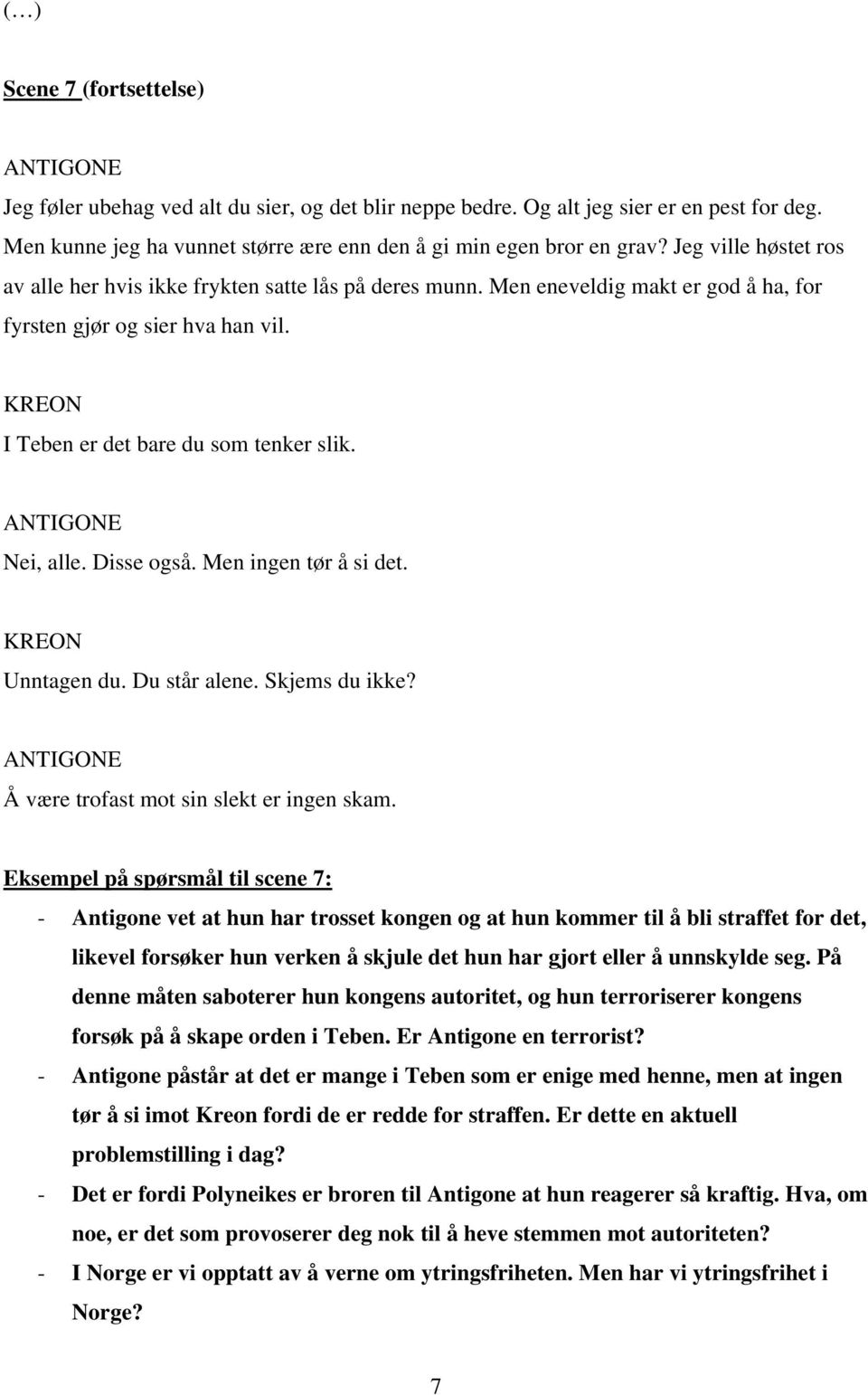 (…)

Scene 7 (fortsettelse)

ANTIGONE
Jeg føler ubehag ved alt du sier, og det blir neppe bedre. Og alt jeg sier er en pest for deg. Men kunne jeg ha vunnet større ære enn den å gi min egen bror en grav? Jeg ville høstet ros av alle her hvis ikke frykten satte lås på deres munn. Men eneveldig makt er god å ha, for fyrsten gjør og sier hva han vil.

KREON
I Teben er det bare du som tenker slik.

ANTIGONE
Nei, alle. Disse også. Men ingen tør å si det.

KREON
Unntagen du. Du står alene. Skjems du ikke?

ANTIGONE
Å være trofast mot sin slekt er ingen skam.

Eksempel på spørsmål til scene 7:
- Antigone vet at hun har trosset kongen og at hun kommer til å bli straffet for det, likevel forsøker hun verken å skjule det hun har gjort eller å unnskylde seg. På denne måten saboterer hun kongens autoritet, og hun terroriserer kongens forsøk på å skape orden i Teben. Er Antigone en terrorist?
- Antigone påstår at det er mange i Teben som er enige med henne, men at ingen tør å si imot Kreon fordi de er redde for straffen. Er dette en aktuell problemstilling i dag?
- Det er fordi Polyneikes er broren til Antigone at hun reagerer så kraftig. Hva, om noe, er det som provoserer deg nok til å heve stemmen mot autoriteten?
- I Norge er vi opptatt av å verne om ytringsfriheten. Men har vi ytringsfrihet i Norge?

7